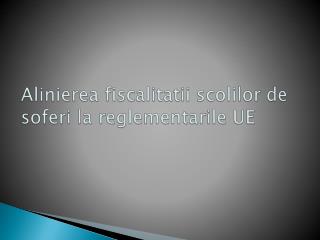 Alinierea fiscalitatii scolilor de soferi la reglementarile UE